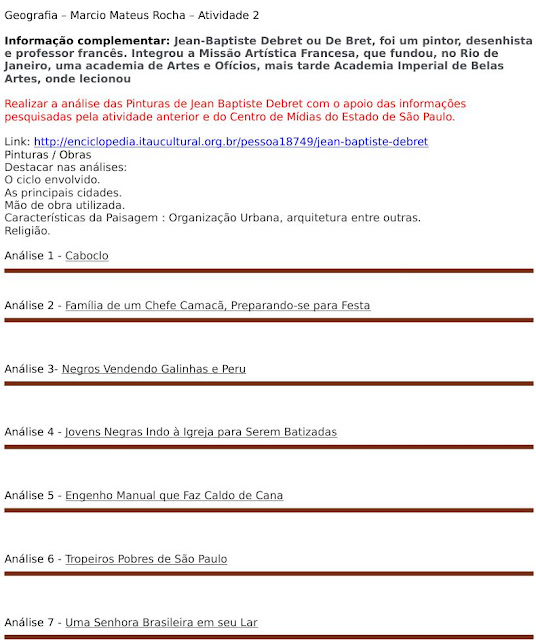 Geografia – Marcio Mateus Rocha – Atividade 2

Informação complementar: Jean-Baptiste Debret ou De Bret, foi um pintor, desenhista e professor francês. Integrou a Missão Artística Francesa, que fundou, no Rio de Janeiro, uma academia de Artes e Ofícios, mais tarde Academia Imperial de Belas Artes, onde lecionou

Realizar a análise das Pinturas de Jean Baptiste Debret com o apoio das informações pesquisadas pela atividade anterior e do Centro de Mídias do Estado de São Paulo.

Link: http://enciclopedia.itaucultural.org.br/pessoa18749/jean-baptiste-debret
Pinturas / Obras
Destacar nas análises:
O ciclo envolvido.
As principais cidades.
Mão de obra utilizada.
Características da Paisagem : Organização Urbana, arquitetura entre outras.
Religião.

Análise 1 - Caboclo

Análise 2 - Família de um Chefe Camacã, Preparando-se para Festa

Análise 3- Negros Vendendo Galinhas e Peru

Análise 4 - Jovens Negras Indo à Igreja para Serem Batizadas

Análise 5 - Engenho Manual que Faz Caldo de Cana

Análise 6 - Tropeiros Pobres de São Paulo

Análise 7 - Uma Senhora Brasileira em seu Lar